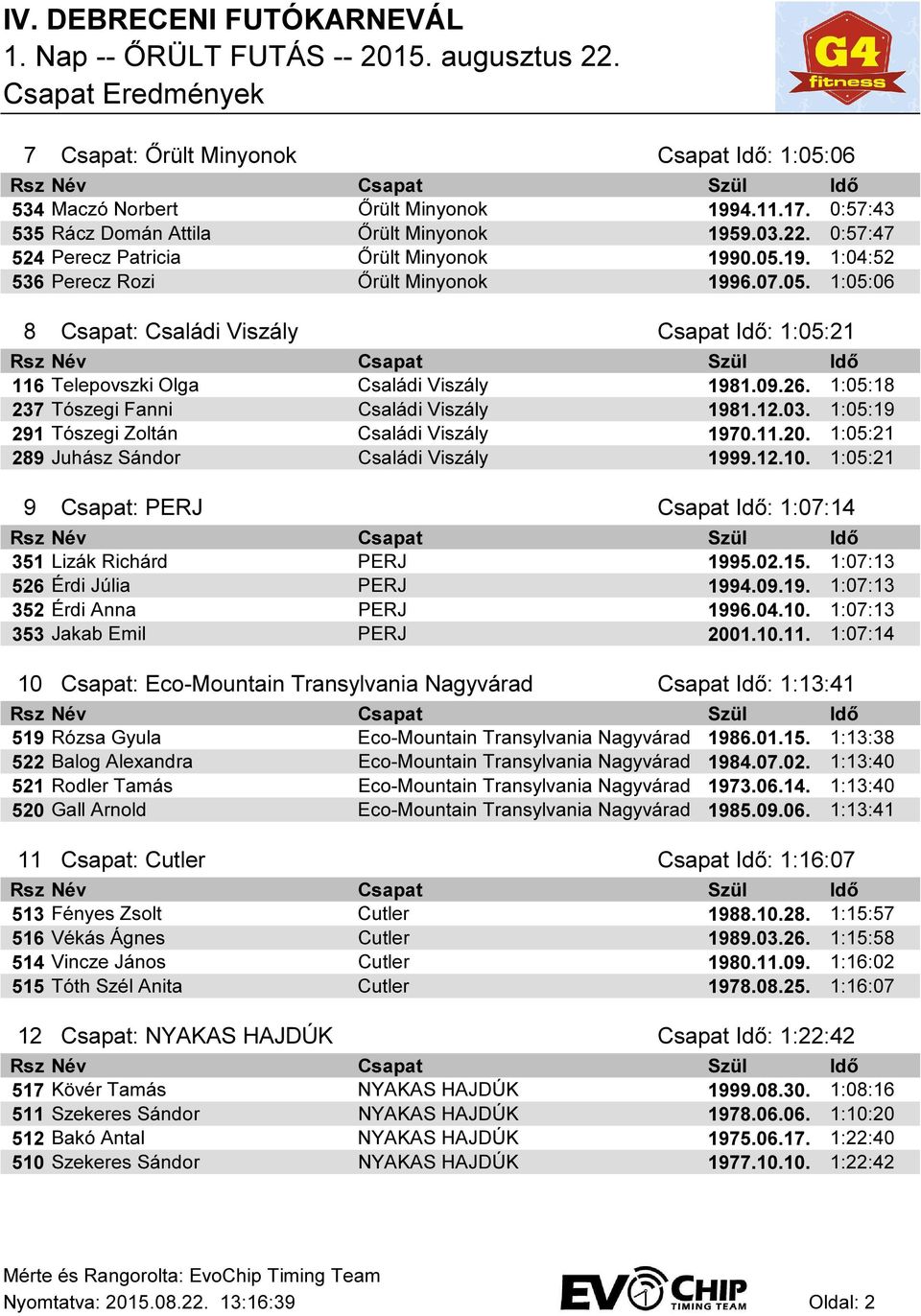 IV. DEBRECENI FUTÓKARNEVÁL
1. Nap -- ŐRÜLT FUTÁS -- 2015. augusztus 22.
Csapat Eredmények

G4 fitness

7 Csapat: Őrült Minyonok Csapat Idő: 1:05:06

| Rsz | Név | Csapat | Szül | Idő |
|---|---|---|---|---|
| 534 | Maczó Norbert | Őrült Minyonok | 1994.11.17. | 0:57:43 |
| 535 | Rácz Domán Attila | Őrült Minyonok | 1959.03.22. | 0:57:47 |
| 524 | Perecz Patricia | Őrült Minyonok | 1990.05.19. | 1:04:52 |
| 536 | Perecz Rozi | Őrült Minyonok | 1996.07.05. | 1:05:06 |

8 Csapat: Családi Viszály Csapat Idő: 1:05:21

| Rsz | Név | Csapat | Szül | Idő |
|---|---|---|---|---|
| 116 | Telepovszki Olga | Családi Viszály | 1981.09.26. | 1:05:18 |
| 237 | Tószegi Fanni | Családi Viszály | 1981.12.03. | 1:05:19 |
| 291 | Tószegi Zoltán | Családi Viszály | 1970.11.20. | 1:05:21 |
| 289 | Juhász Sándor | Családi Viszály | 1999.12.10. | 1:05:21 |

9 Csapat: PERJ Csapat Idő: 1:07:14

| Rsz | Név | Csapat | Szül | Idő |
|---|---|---|---|---|
| 351 | Lizák Richárd | PERJ | 1995.02.15. | 1:07:13 |
| 526 | Érdi Júlia | PERJ | 1994.09.19. | 1:07:13 |
| 352 | Érdi Anna | PERJ | 1996.04.10. | 1:07:13 |
| 353 | Jakab Emil | PERJ | 2001.10.11. | 1:07:14 |

10 Csapat: Eco-Mountain Transylvania Nagyvárad Csapat Idő: 1:13:41

| Rsz | Név | Csapat | Szül | Idő |
|---|---|---|---|---|
| 519 | Rózsa Gyula | Eco-Mountain Transylvania Nagyvárad | 1986.01.15. | 1:13:38 |
| 522 | Balog Alexandra | Eco-Mountain Transylvania Nagyvárad | 1984.07.02. | 1:13:40 |
| 521 | Rodler Tamás | Eco-Mountain Transylvania Nagyvárad | 1973.06.14. | 1:13:40 |
| 520 | Gall Arnold | Eco-Mountain Transylvania Nagyvárad | 1985.09.06. | 1:13:41 |

11 Csapat: Cutler Csapat Idő: 1:16:07

| Rsz | Név | Csapat | Szül | Idő |
|---|---|---|---|---|
| 513 | Fényes Zsolt | Cutler | 1988.10.28. | 1:15:57 |
| 516 | Vékás Ágnes | Cutler | 1989.03.26. | 1:15:58 |
| 514 | Vincze János | Cutler | 1980.11.09. | 1:16:02 |
| 515 | Tóth Szél Anita | Cutler | 1978.08.25. | 1:16:07 |

12 Csapat: NYAKAS HAJDÚK Csapat Idő: 1:22:42

| Rsz | Név | Csapat | Szül | Idő |
|---|---|---|---|---|
| 517 | Kövér Tamás | NYAKAS HAJDÚK | 1999.08.30. | 1:08:16 |
| 511 | Szekeres Sándor | NYAKAS HAJDÚK | 1978.06.06. | 1:10:20 |
| 512 | Bakó Antal | NYAKAS HAJDÚK | 1975.06.17. | 1:22:40 |
| 510 | Szekeres Sándor | NYAKAS HAJDÚK | 1977.10.10. | 1:22:42 |

Mérte és Rangorolta: EvoChip Timing Team
Nyomtatva: 2015.08.22. 13:16:39
EVOCHIP TIMING TEAM
Oldal: 2